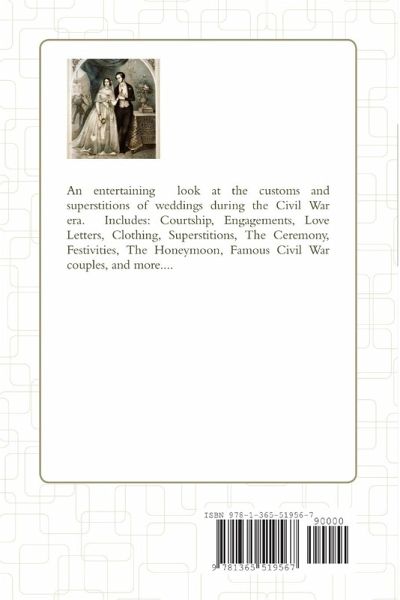 An entertaining look at the customs and superstitions of weddings during the Civil War era. Includes: Courtship, Engagements, Love Letters, Clothing, Superstitions, The Ceremony, Festivities, The Honeymoon, Famous Civil War couples, and more....

ISBN 978-1-365-51956-7

90000

9 781365 519567